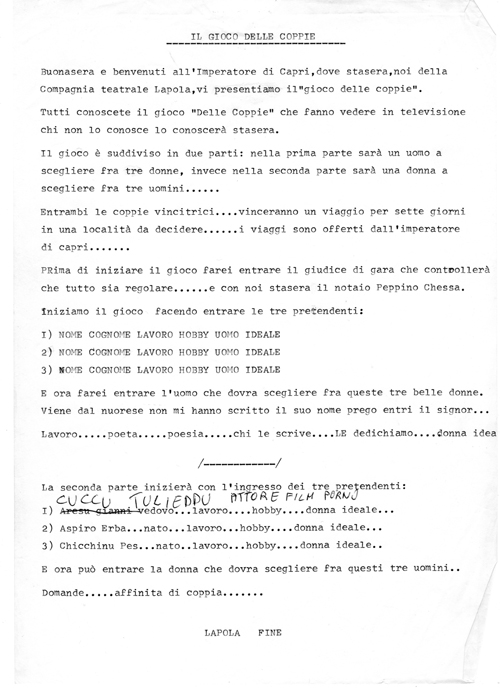 IL GIOCO DELLE COPPIE

Buonasera e benvenuti all'Imperatore di Capri,dove stasera,noi della Compagnia teatrale Lapola,vi presentiamo il"gioco delle coppie".

Tutti conoscete il gioco "Delle Coppie" che fanno vedere in televisione chi non lo conosce lo conoscerà stasera.

Il gioco è suddiviso in due parti: nella prima parte sarà un uomo a scegliere fra tre donne, invece nella seconda parte sarà una donna a scegliere fra tre uomini......

Entrambi le coppie vincitrici....vinceranno un viaggio per sette giorni in una località da decidere......i viaggi sono offerti dall'imperatore di capri.......

PRima di iniziare il gioco farei entrare il giudice di gara che controllerà che tutto sia regolare......e con noi stasera il notaio Peppino Chessa.

Iniziamo il gioco facendo entrare le tre pretendenti:

I) NOME COGNOME LAVORO HOBBY UOMO IDEALE

2) NOME COGNOME LAVORO HOBBY UOMO IDEALE

3) NOME COGNOME LAVORO HOBBY UOMO IDEALE

E ora farei entrare l'uomo che dovra scegliere fra queste tre belle donne. Viene dal nuorese non mi hanno scritto il suo nome prego entri il signor...

Lavoro.....poeta.....poesia.....chi le scrive....LE dedichiamo....donna idea

/------------/

La seconda parte inizierà con l'ingresso dei tre pretendenti:

CUCCU TULIEDDU ATTORE FILM PORNO

I) Aresu gianni vedovo...lavoro....hobby....donna ideale...

2) Aspiro Erba...nato...lavoro...hobby....donna ideale...

3) Chicchinu Pes...nato..lavoro...hobby....donna ideale..

E ora può entrare la donna che dovra scegliere fra questi tre uomini..

Domande.....affinita di coppia.......

LAPOLA FINE